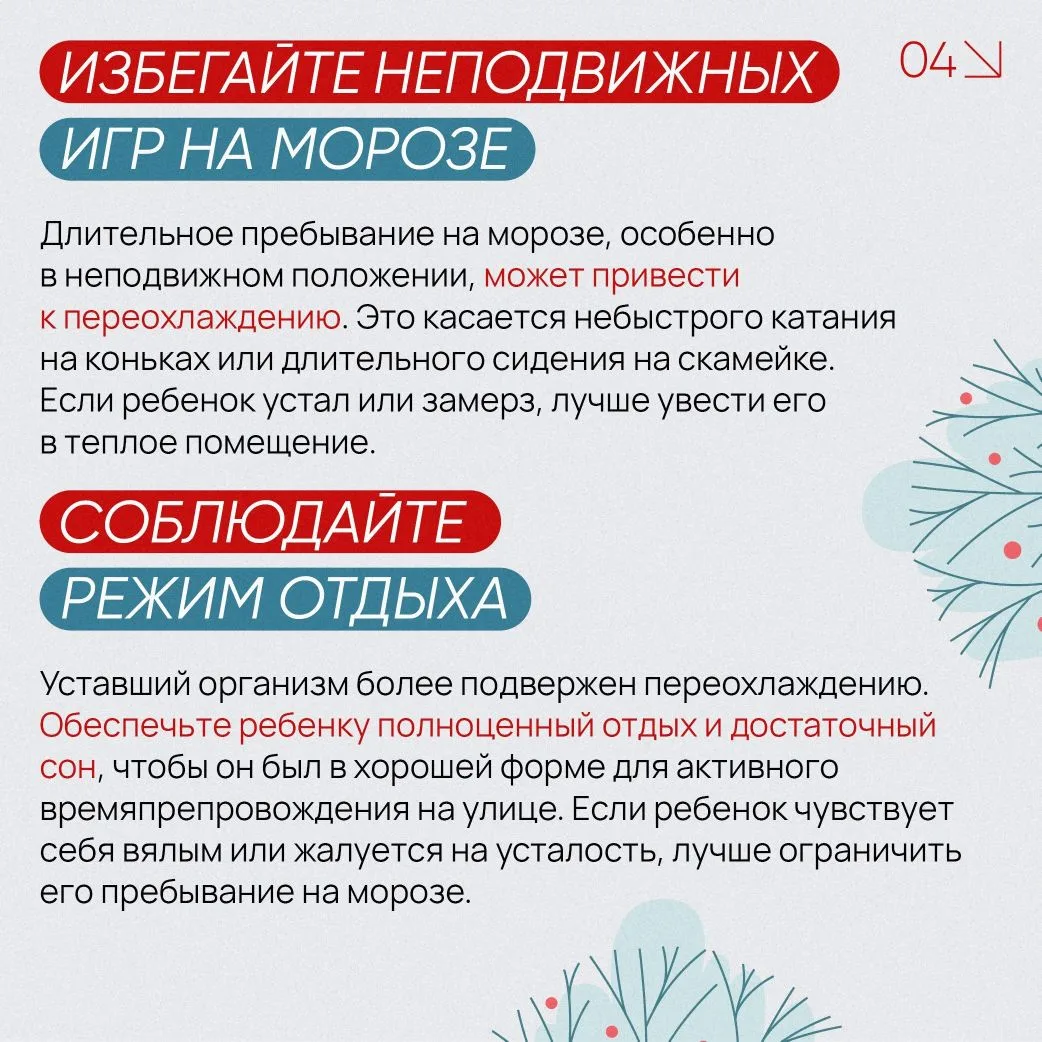 ИЗБЕГАЙТЕ НЕПОДВИЖНЫХ ИГР НА МОРОЗЕ

04↘

Длительное пребывание на морозе, особенно в неподвижном положении, может привести к переохлаждению. Это касается небыстрого катания на коньках или длительного сидения на скамейке. Если ребенок устал или замерз, лучше увести его в теплое помещение.

СОБЛЮДАЙТЕ РЕЖИМ ОТДЫХА

Уставший организм более подвержен переохлаждению. Обеспечьте ребенку полноценный отдых и достаточный сон, чтобы он был в хорошей форме для активного времяпрепровождения на улице. Если ребенок чувствует себя вялым или жалуется на усталость, лучше ограничить его пребывание на морозе.